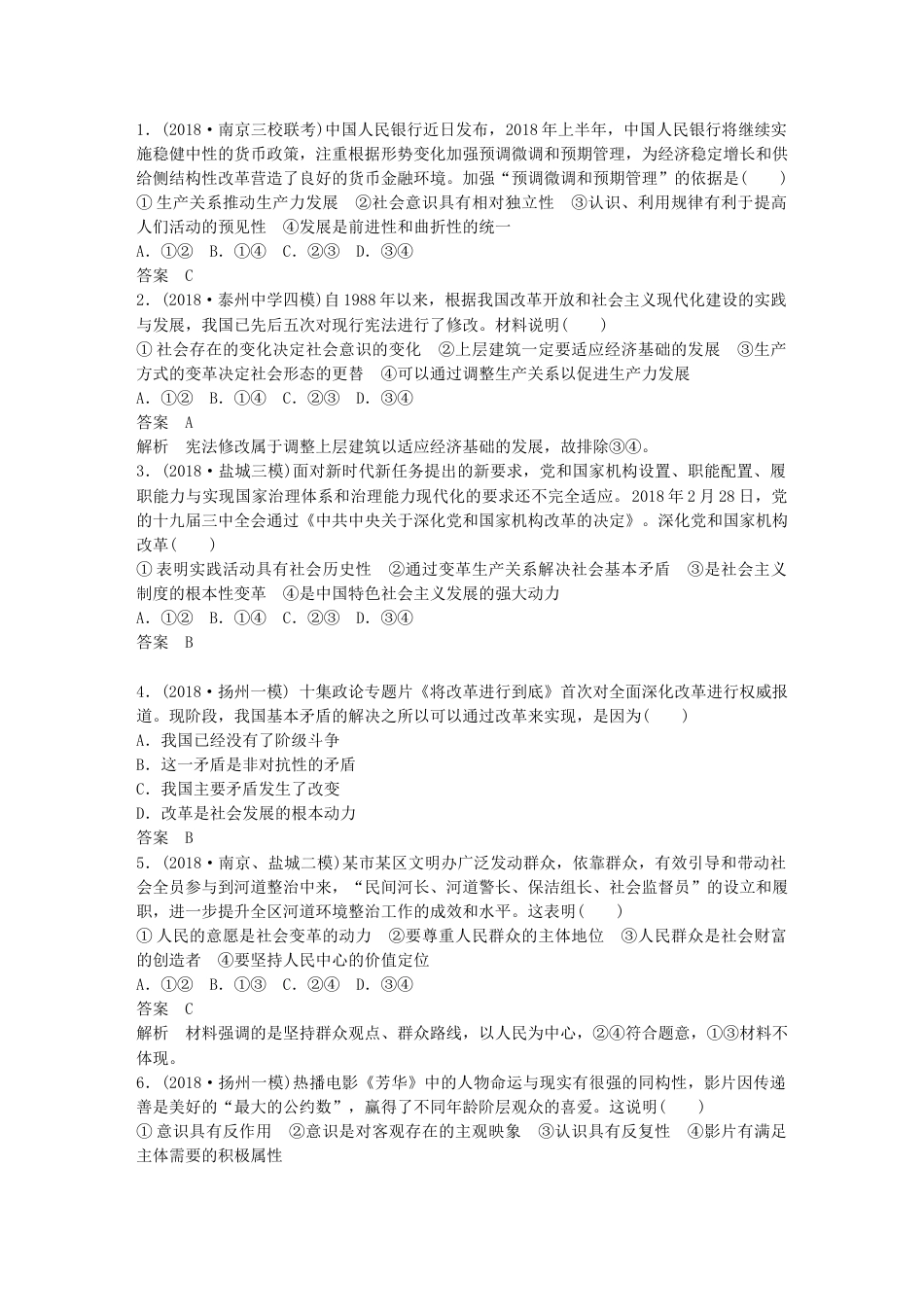 1．(2018·南京三校联考)中国人民银行近日发布，2018年上半年，中国人民银行将继续实施稳健中性的货币政策，注重根据形势变化加强预调微调和预期管理，为经济稳定增长和供给侧结构性改革营造了良好的货币金融环境。加强“预调微调和预期管理”的依据是(　　)
①生产关系推动生产力发展　②社会意识具有相对独立性　③认识、利用规律有利于提高人们活动的预见性　④发展是前进性和曲折性的统一
A．①②　B．①④　C．②③　D．③④
答案　C
2．(2018·泰州中学四模)自1988年以来，根据我国改革开放和社会主义现代化建设的实践与发展，我国已先后五次对现行宪法进行了修改。材料说明(　　)
①社会存在的变化决定社会意识的变化　②上层建筑一定要适应经济基础的发展　③生产方式的变革决定社会形态的更替　④可以通过调整生产关系以促进生产力发展
A．①②　B．①④　C．②③　D．③④
答案　A
解析　宪法修改属于调整上层建筑以适应经济基础的发展，故排除③④。
3．(2018·盐城三模)面对新时代新任务提出的新要求，党和国家机构设置、职能配置、履职能力与实现国家治理体系和治理能力现代化的要求还不完全适应。2018年2月28日，党的十九届三中全会通过《中共中央关于深化党和国家机构改革的决定》。深化党和国家机构改革(　　)
①表明实践活动具有社会历史性　②通过变革生产关系解决社会基本矛盾　③是社会主义制度的根本性变革　④是中国特色社会主义发展的强大动力
A．①②　B．①④　C．②③　D．③④
答案　B

4．(2018·扬州一模) 十集政论专题片《将改革进行到底》首次对全面深化改革进行权威报道。现阶段，我国基本矛盾的解决之所以可以通过改革来实现，是因为(　　)
A．我国已经没有了阶级斗争
B．这一矛盾是非对抗性的矛盾
C．我国主要矛盾发生了改变
D．改革是社会发展的根本动力
答案　B
5．(2018·南京、盐城二模)某市某区文明办广泛发动群众，依靠群众，有效引导和带动社会全员参与到河道整治中来，“民间河长、河道警长、保洁组长、社会监督员”的设立和履职，进一步提升全区河道环境整治工作的成效和水平。这表明(　　)
①人民的意愿是社会变革的动力　②要尊重人民群众的主体地位　③人民群众是社会财富的创造者　④要坚持人民中心的价值定位
A．①②　B．①③　C．②④　D．③④
答案　C
解析　材料强调的是坚持群众观点、群众路线，以人民为中心，②④符合题意，①③材料不体现。
6．(2018·扬州一模)热播电影《芳华》中的人物命运与现实有很强的同构性，影片因传递善是美好的“最大的公约数”，赢得了不同年龄阶层观众的喜爱。这说明(　　)
①意识具有反作用　②意识是对客观存在的主观映象　③认识具有反复性　④影片有满足主体需要的积极属性